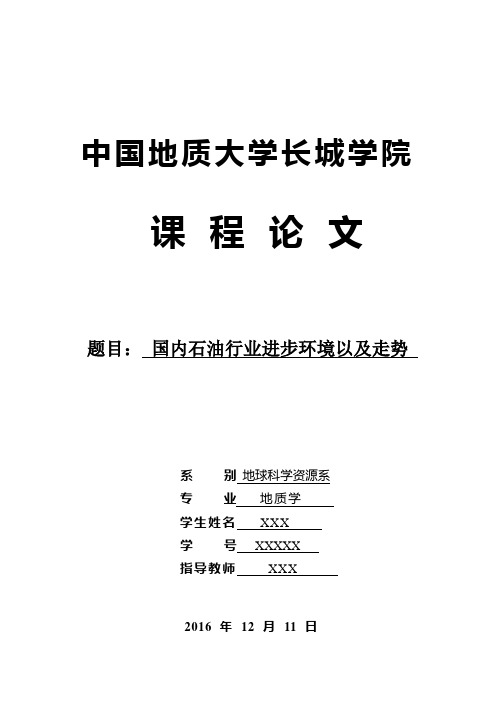 中国地质大学长城学院

课 程 论 文

题目： 国内石油行业进步环境以及走势

系 别 地球科学资源系
专 业 地质学
学生姓名 XXX
学 号 XXXXX
指导教师 XXX

2016 年 12 月 11 日